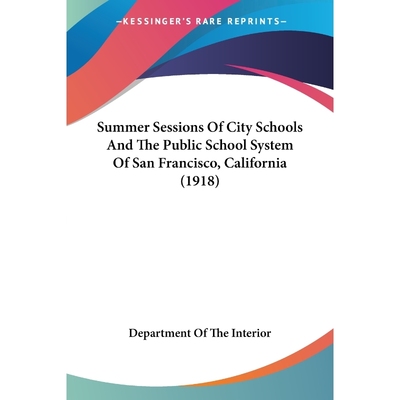 —KESSINGER'S RARE REPRINTS—

Summer Sessions Of City Schools And The Public School System Of San Francisco, California (1918)

Department Of The Interior